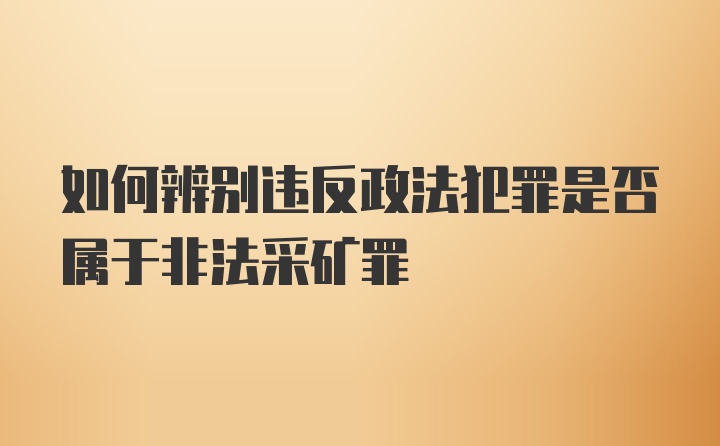 如何辨别违反政法犯罪是否属于非法采矿罪